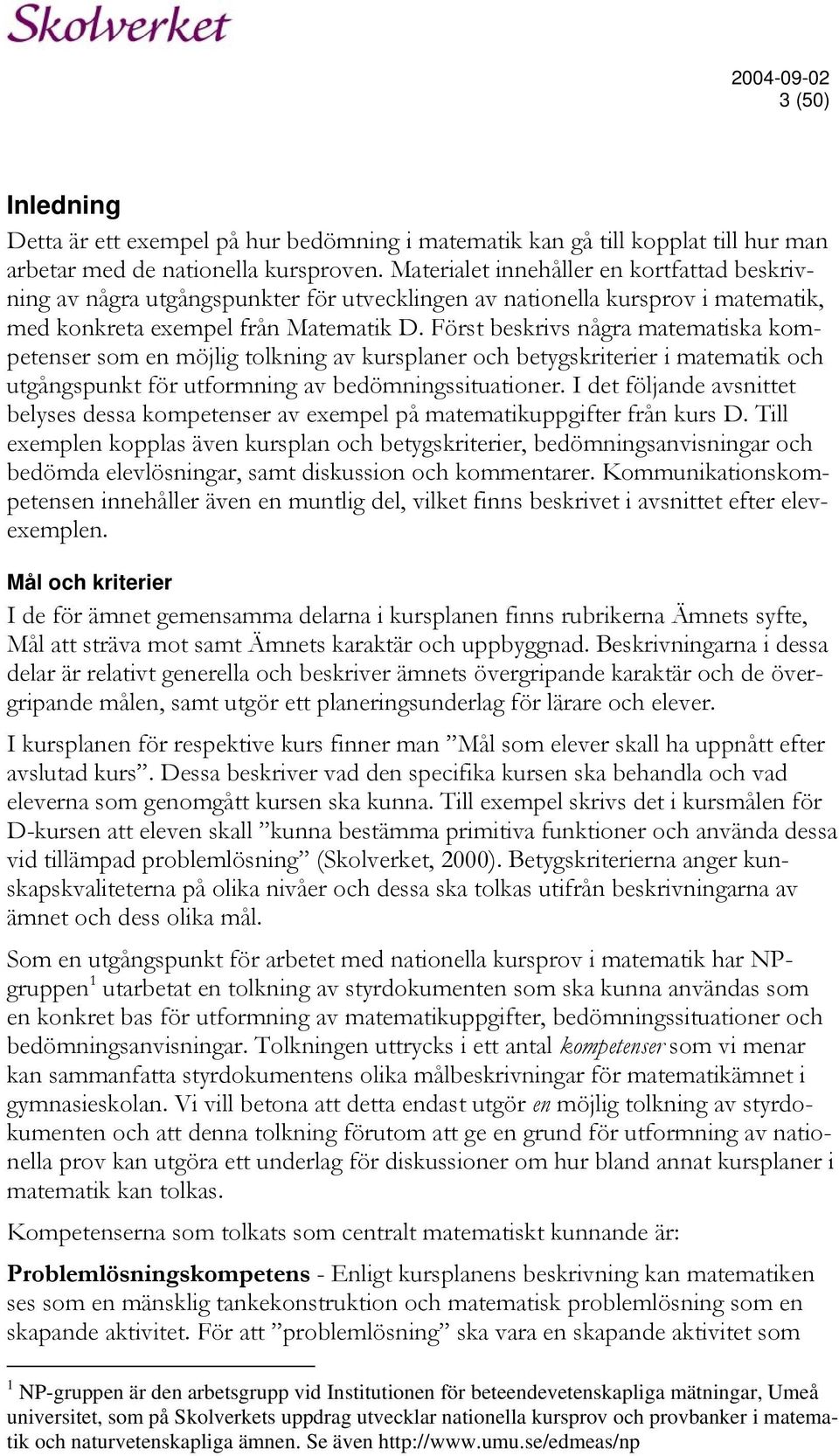 Skolverket

2004-09-02
3 (50)

Inledning

Detta är ett exempel på hur bedömning i matematik kan gå till kopplat till hur man arbetar med de nationella kursproven. Materialet innehåller en kortfattad beskrivning av några utgångspunkter för utvecklingen av nationella kursprov i matematik, med konkreta exempel från Matematik D. Först beskrivs några matematiska kompetenser som en möjlig tolkning av kursplaner och betygskriterier i matematik och utgångspunkt för utformning av bedömningssituationer. I det följande avsnittet belyses dessa kompetenser av exempel på matematikuppgifter från kurs D. Till exemplen kopplas även kursplan och betygskriterier, bedömningsanvisningar och bedömda elevlösningar, samt diskussion och kommentarer. Kommunikationskompetensen innehåller även en muntlig del, vilket finns beskrivet i avsnittet efter elevexemplen.

Mål och kriterier

I de för ämnet gemensamma delarna i kursplanen finns rubrikerna Ämnets syfte, Mål att sträva mot samt Ämnets karaktär och uppbyggnad. Beskrivningarna i dessa delar är relativt generella och beskriver ämnets övergripande karaktär och de övergripande målen, samt utgör ett planeringsunderlag för lärare och elever.

I kursplanen för respektive kurs finner man ”Mål som elever skall ha uppnått efter avslutad kurs”. Dessa beskriver vad den specifika kursen ska behandla och vad eleverna som genomgått kursen ska kunna. Till exempel skrivs det i kursmålen för D-kursen att eleven skall ”kunna bestämma primitiva funktioner och använda dessa vid tillämpad problemlösning” (Skolverket, 2000). Betygskriterierna anger kunskapskvaliteterna på olika nivåer och dessa ska tolkas utifrån beskrivningarna av ämnet och dess olika mål.

Som en utgångspunkt för arbetet med nationella kursprov i matematik har NP-gruppen$^1$ utarbetat en tolkning av styrdokumenten som ska kunna användas som en konkret bas för utformning av matematikuppgifter, bedömningssituationer och bedömningsanvisningar. Tolkningen uttrycks i ett antal kompetenser som vi menar kan sammanfatta styrdokumentens olika målbeskrivningar för matematikämnet i gymnasieskolan. Vi vill betona att detta endast utgör en möjlig tolkning av styrdokumenten och att denna tolkning förutom att ge en grund för utformning av nationella prov kan utgöra ett underlag för diskussioner om hur bland annat kursplaner i matematik kan tolkas.

Kompetenserna som tolkats som centralt matematiskt kunnande är:

Problemlösningskompetens - Enligt kursplanens beskrivning kan matematiken ses som en mänsklig tankekonstruktion och matematisk problemlösning som en skapande aktivitet. För att ”problemlösning” ska vara en skapande aktivitet som

$^1$ NP-gruppen är den arbetsgrupp vid Institutionen för beteendevetenskapliga mätningar, Umeå universitet, som på Skolverkets uppdrag utvecklar nationella kursprov och provbanker i matematik och naturvetenskapliga ämnen. Se även http://www.umu.se/edmeas/np